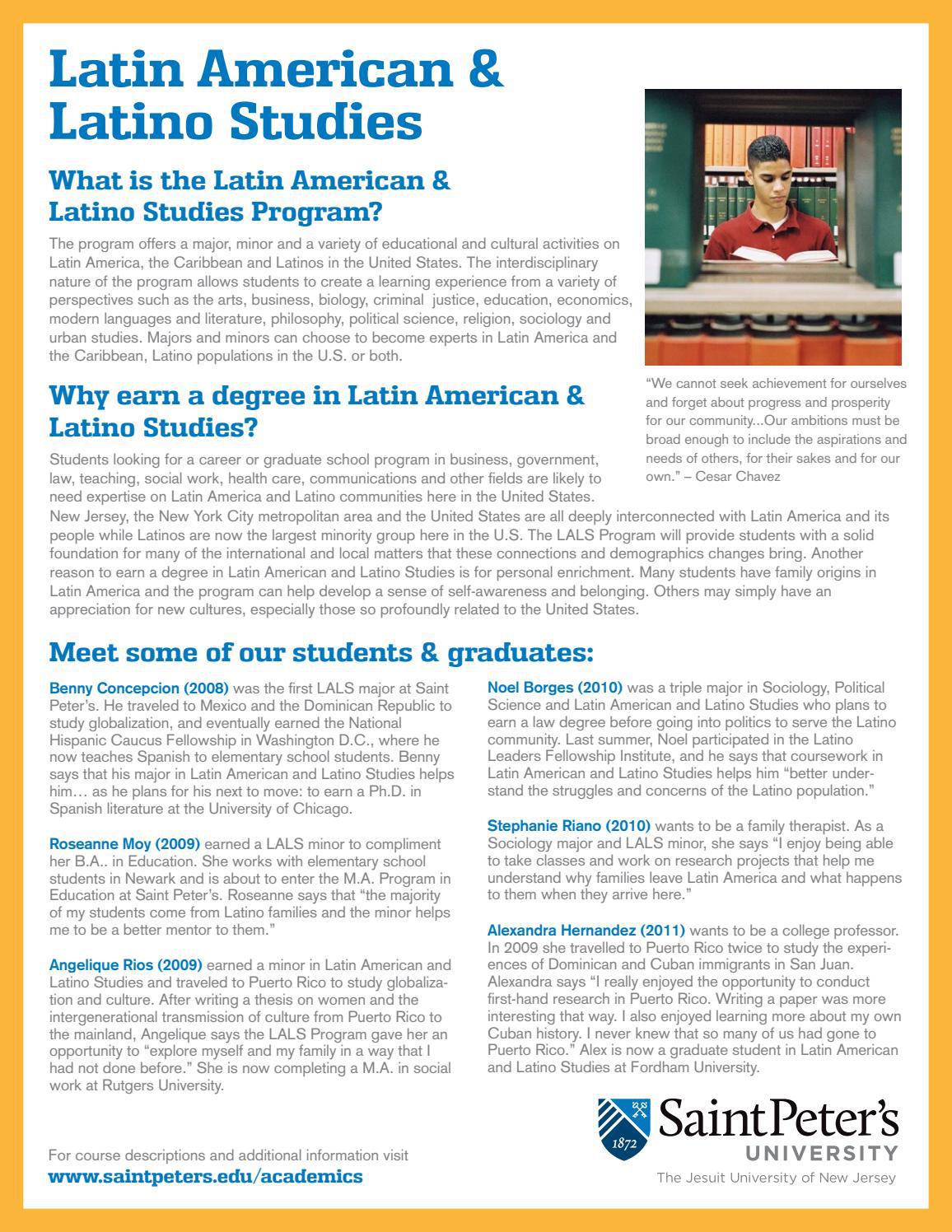 Latin American & Latino Studies

What is the Latin American & Latino Studies Program?

The program offers a major, minor and a variety of educational and cultural activities on Latin America, the Caribbean and Latinos in the United States. The interdisciplinary nature of the program allows students to create a learning experience from a variety of perspectives such as the arts, business, biology, criminal justice, education, economics, modern languages and literature, philosophy, political science, religion, sociology and urban studies. Majors and minors can choose to become experts in Latin America and the Caribbean, Latino populations in the U.S. or both.

“We cannot seek achievement for ourselves and forget about progress and prosperity for our community...Our ambitions must be broad enough to include the aspirations and needs of others, for their sakes and for our own.” – Cesar Chavez

Why earn a degree in Latin American & Latino Studies?

Students looking for a career or graduate school program in business, government, law, teaching, social work, health care, communications and other fields are likely to need expertise on Latin America and Latino communities here in the United States. New Jersey, the New York City metropolitan area and the United States are all deeply interconnected with Latin America and its people while Latinos are now the largest minority group here in the U.S. The LALS Program will provide students with a solid foundation for many of the international and local matters that these connections and demographics changes bring. Another reason to earn a degree in Latin American and Latino Studies is for personal enrichment. Many students have family origins in Latin America and the program can help develop a sense of self-awareness and belonging. Others may simply have an appreciation for new cultures, especially those so profoundly related to the United States.

Meet some of our students & graduates:

Benny Concepcion (2008) was the first LALS major at Saint Peter’s. He traveled to Mexico and the Dominican Republic to study globalization, and eventually earned the National Hispanic Caucus Fellowship in Washington D.C., where he now teaches Spanish to elementary school students. Benny says that his major in Latin American and Latino Studies helps him… as he plans for his next to move: to earn a Ph.D. in Spanish literature at the University of Chicago.

Roseanne Moy (2009) earned a LALS minor to compliment her B.A.. in Education. She works with elementary school students in Newark and is about to enter the M.A. Program in Education at Saint Peter’s. Roseanne says that “the majority of my students come from Latino families and the minor helps me to be a better mentor to them.”

Angelique Rios (2009) earned a minor in Latin American and Latino Studies and traveled to Puerto Rico to study globalization and culture. After writing a thesis on women and the intergenerational transmission of culture from Puerto Rico to the mainland, Angelique says the LALS Program gave her an opportunity to “explore myself and my family in a way that I had not done before.” She is now completing a M.A. in social work at Rutgers University.

Noel Borges (2010) was a triple major in Sociology, Political Science and Latin American and Latino Studies who plans to earn a law degree before going into politics to serve the Latino community. Last summer, Noel participated in the Latino Leaders Fellowship Institute, and he says that coursework in Latin American and Latino Studies helps him “better understand the struggles and concerns of the Latino population.”

Stephanie Riano (2010) wants to be a family therapist. As a Sociology major and LALS minor, she says “I enjoy being able to take classes and work on research projects that help me understand why families leave Latin America and what happens to them when they arrive here.”

Alexandra Hernandez (2011) wants to be a college professor. In 2009 she travelled to Puerto Rico twice to study the experiences of Dominican and Cuban immigrants in San Juan. Alexandra says “I really enjoyed the opportunity to conduct first-hand research in Puerto Rico. Writing a paper was more interesting that way. I also enjoyed learning more about my own Cuban history. I never knew that so many of us had gone to Puerto Rico.” Alex is now a graduate student in Latin American and Latino Studies at Fordham University.

For course descriptions and additional information visit
www.saintpeters.edu/academics

1872
Saint Peter’s
UNIVERSITY
The Jesuit University of New Jersey